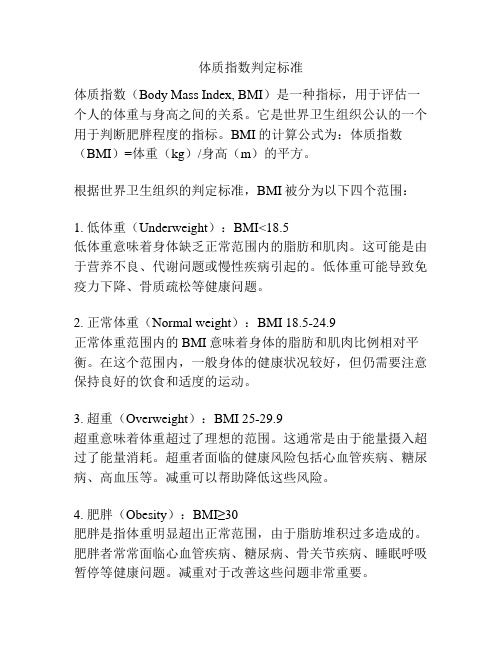 体质指数判定标准

体质指数（Body Mass Index, BMI）是一种指标，用于评估一个人的体重与身高之间的关系。它是世界卫生组织公认的一个用于判断肥胖程度的指标。BMI 的计算公式为：体质指数（BMI）=体重（kg）/身高（m）的平方。

根据世界卫生组织的判定标准，BMI 被分为以下四个范围：

1. 低体重（Underweight）：BMI<18.5
低体重意味着身体缺乏正常范围内的脂肪和肌肉。这可能是由于营养不良、代谢问题或慢性疾病引起的。低体重可能导致免疫力下降、骨质疏松等健康问题。

2. 正常体重（Normal weight）：BMI 18.5-24.9
正常体重范围内的 BMI 意味着身体的脂肪和肌肉比例相对平衡。在这个范围内，一般身体的健康状况较好，但仍需要注意保持良好的饮食和适度的运动。

3. 超重（Overweight）：BMI 25-29.9
超重意味着体重超过了理想的范围。这通常是由于能量摄入超过了能量消耗。超重者面临的健康风险包括心血管疾病、糖尿病、高血压等。减重可以帮助降低这些风险。

4. 肥胖（Obesity）：BMI≥30
肥胖是指体重明显超出正常范围，由于脂肪堆积过多造成的。肥胖者常常面临心血管疾病、糖尿病、骨关节疾病、睡眠呼吸暂停等健康问题。减重对于改善这些问题非常重要。